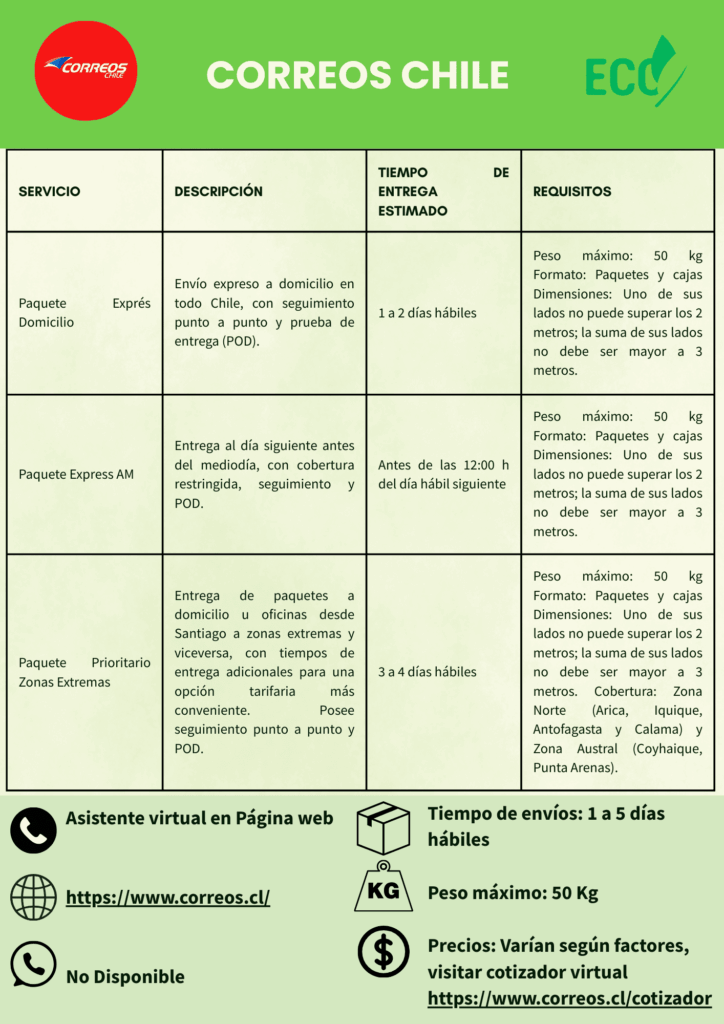 CORREOS CHILE

CORREOS CHILE

ECO

| SERVICIO | DESCRIPCIÓN | TIEMPO DE ENTREGA ESTIMADO | REQUISITOS |
|---|---|---|---|
| Paquete Exprés Domicilio | Envío expreso a domicilio en todo Chile, con seguimiento punto a punto y prueba de entrega (POD). | 1 a 2 días hábiles | Peso máximo: 50 kg Formato: Paquetes y cajas Dimensiones: Uno de sus lados no puede superar los 2 metros; la suma de sus lados no debe ser mayor a 3 metros. |
| Paquete Express AM | Entrega al día siguiente antes del mediodía, con cobertura restringida, seguimiento y POD. | Antes de las 12:00 h del día hábil siguiente | Peso máximo: 50 kg Formato: Paquetes y cajas Dimensiones: Uno de sus lados no puede superar los 2 metros; la suma de sus lados no debe ser mayor a 3 metros. |
| Paquete Prioritario Zonas Extremas | Entrega de paquetes a domicilio u oficinas desde Santiago a zonas extremas y viceversa, con tiempos de entrega adicionales para una opción tarifaria más conveniente. Posee seguimiento punto a punto y POD. | 3 a 4 días hábiles | Peso máximo: 50 kg Formato: Paquetes y cajas Dimensiones: Uno de sus lados no puede superar los 2 metros; la suma de sus lados no debe ser mayor a 3 metros. Cobertura: Zona Norte (Arica, Iquique, Antofagasta y Calama) y Zona Austral (Coyhaique, Punta Arenas). |

Asistente virtual en Página web

https://www.correos.cl/

No Disponible

Tiempo de envíos: 1 a 5 días hábiles

KG

Peso máximo: 50 Kg

Precios: Varían según factores, visitar cotizador virtual https://www.correos.cl/cotizador